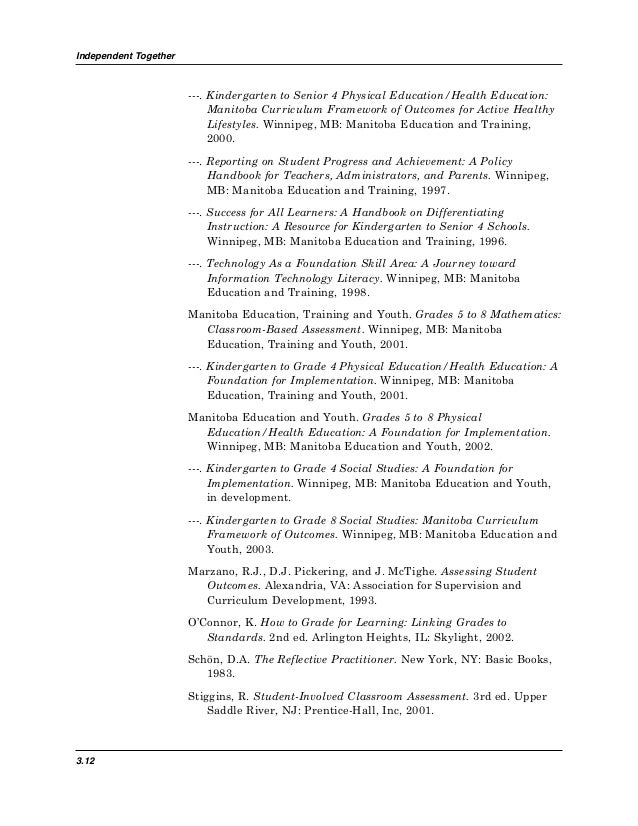 Independent Together

---. Kindergarten to Senior 4 Physical Education/Health Education: Manitoba Curriculum Framework of Outcomes for Active Healthy Lifestyles. Winnipeg, MB: Manitoba Education and Training, 2000.

---. Reporting on Student Progress and Achievement: A Policy Handbook for Teachers, Administrators, and Parents. Winnipeg, MB: Manitoba Education and Training, 1997.

---. Success for All Learners: A Handbook on Differentiating Instruction: A Resource for Kindergarten to Senior 4 Schools. Winnipeg, MB: Manitoba Education and Training, 1996.

---. Technology As a Foundation Skill Area: A Journey toward Information Technology Literacy. Winnipeg, MB: Manitoba Education and Training, 1998.

Manitoba Education, Training and Youth. Grades 5 to 8 Mathematics: Classroom-Based Assessment. Winnipeg, MB: Manitoba Education, Training and Youth, 2001.

---. Kindergarten to Grade 4 Physical Education/Health Education: A Foundation for Implementation. Winnipeg, MB: Manitoba Education, Training and Youth, 2001.

Manitoba Education and Youth. Grades 5 to 8 Physical Education/Health Education: A Foundation for Implementation. Winnipeg, MB: Manitoba Education and Youth, 2002.

---. Kindergarten to Grade 4 Social Studies: A Foundation for Implementation. Winnipeg, MB: Manitoba Education and Youth, in development.

---. Kindergarten to Grade 8 Social Studies: Manitoba Curriculum Framework of Outcomes. Winnipeg, MB: Manitoba Education and Youth, 2003.

Marzano, R.J., D.J. Pickering, and J. McTighe. Assessing Student Outcomes. Alexandria, VA: Association for Supervision and Curriculum Development, 1993.

O'Connor, K. How to Grade for Learning: Linking Grades to Standards. 2nd ed. Arlington Heights, IL: Skylight, 2002.

Schön, D.A. The Reflective Practitioner. New York, NY: Basic Books, 1983.

Stiggins, R. Student-Involved Classroom Assessment. 3rd ed. Upper Saddle River, NJ: Prentice-Hall, Inc, 2001.

3.12